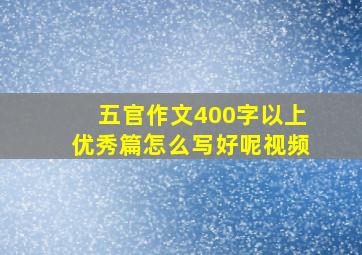 五官作文400字以上
优秀篇怎么写好呢视频